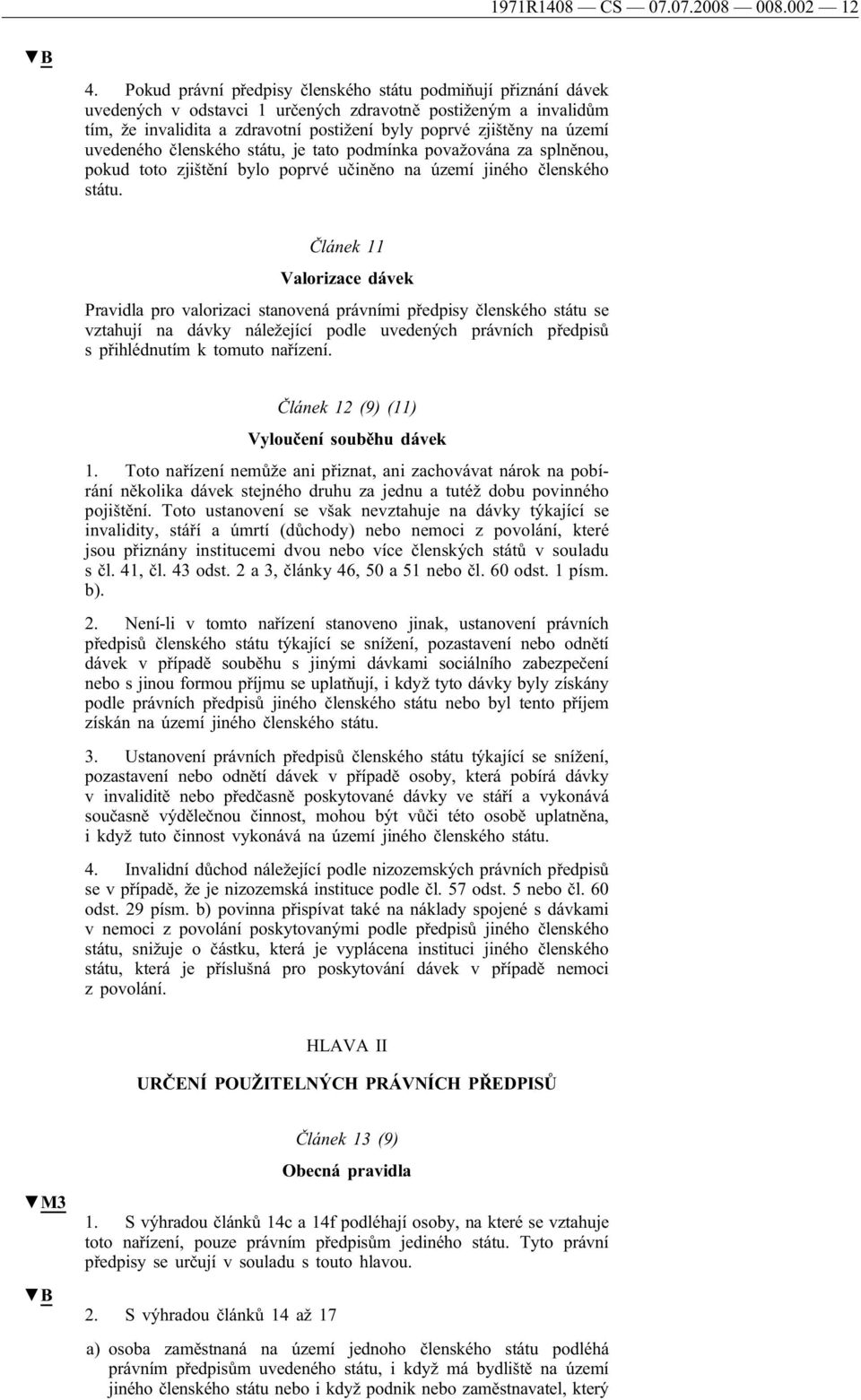 1971R1408 — CS — 07.07.2008 — 008.002 — 12

▼B

4. Pokud právní předpisy členského státu podmiňují přiznání dávek uvedených v odstavci 1 určených zdravotně postiženým a invalidům tím, že invalidita a zdravotní postižení byly poprvé zjištěny na území uvedeného členského státu, je tato podmínka považována za splněnou, pokud toto zjištění bylo poprvé učiněno na území jiného členského státu.

Článek 11

Valorizace dávek

Pravidla pro valorizaci stanovená právními předpisy členského státu se vztahují na dávky náležející podle uvedených právních předpisů s přihlédnutím k tomuto nařízení.

Článek 12 (9) (11)

Vyloučení souběhu dávek

1. Toto nařízení nemůže ani přiznat, ani zachovávat nárok na pobírání několika dávek stejného druhu za jednu a tutéž dobu povinného pojištění. Toto ustanovení se však nevztahuje na dávky týkající se invalidity, stáří a úmrtí (důchody) nebo nemoci z povolání, které jsou přiznány institucemi dvou nebo více členských států v souladu s čl. 41, čl. 43 odst. 2 a 3, články 46, 50 a 51 nebo čl. 60 odst. 1 písm. b).

2. Není-li v tomto nařízení stanoveno jinak, ustanovení právních předpisů členského státu týkající se snížení, pozastavení nebo odnětí dávek v případě souběhu s jinými dávkami sociálního zabezpečení nebo s jinou formou příjmu se uplatňují, i když tyto dávky byly získány podle právních předpisů jiného členského státu nebo byl tento příjem získán na území jiného členského státu.

3. Ustanovení právních předpisů členského státu týkající se snížení, pozastavení nebo odnětí dávek v případě osoby, která pobírá dávky v invaliditě nebo předčasně poskytované dávky ve stáří a vykonává současně výdělečnou činnost, mohou být vůči této osobě uplatněna, i když tuto činnost vykonává na území jiného členského státu.

4. Invalidní důchod náležející podle nizozemských právních předpisů se v případě, že je nizozemská instituce podle čl. 57 odst. 5 nebo čl. 60 odst. 29 písm. b) povinna přispívat také na náklady spojené s dávkami v nemoci z povolání poskytovanými podle předpisů jiného členského státu, snižuje o částku, která je vyplácena instituci jiného členského státu, která je příslušná pro poskytování dávek v případě nemoci z povolání.

HLAVA II

URČENÍ POUŽITELNÝCH PRÁVNÍCH PŘEDPISŮ

Článek 13 (9)

Obecná pravidla

▼M3

1. S výhradou článků 14c a 14f podléhají osoby, na které se vztahuje toto nařízení, pouze právním předpisům jediného státu. Tyto právní předpisy se určují v souladu s touto hlavou.

▼B

2. S výhradou článků 14 až 17

a) osoba zaměstnaná na území jednoho členského státu podléhá právním předpisům uvedeného státu, i když má bydliště na území jiného členského státu nebo i když podnik nebo zaměstnavatel, který